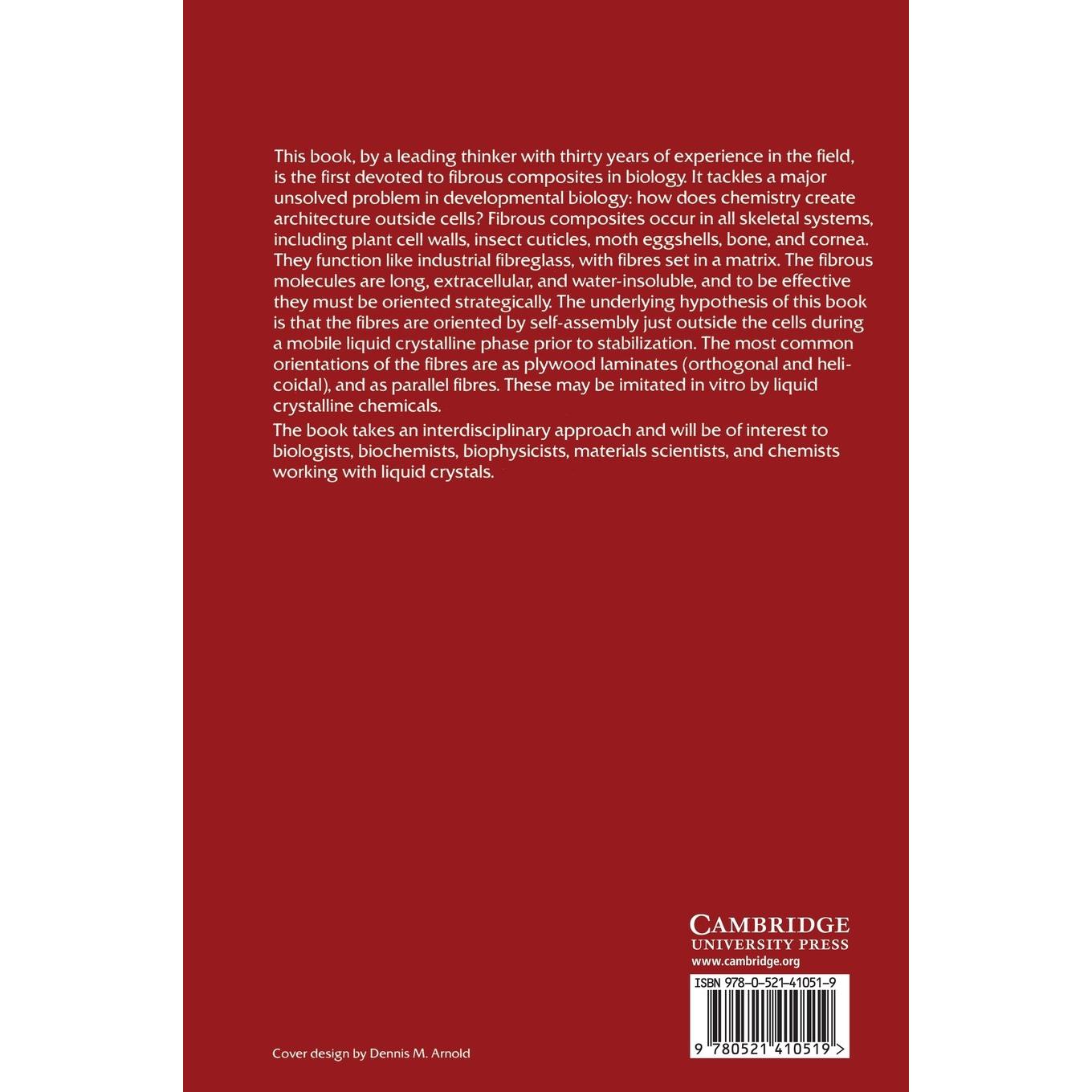 This book, by a leading thinker with thirty years of experience in the field, is the first devoted to fibrous composites in biology. It tackles a major unsolved problem in developmental biology: how does chemistry create architecture outside cells? Fibrous composites occur in all skeletal systems, including plant cell walls, insect cuticles, moth eggshells, bone, and cornea. They function like industrial fibreglass, with fibres set in a matrix. The fibrous molecules are long, extracellular, and water-insoluble, and to be effective they must be oriented strategically. The underlying hypothesis of this book is that the fibres are oriented by self-assembly just outside the cells during a mobile liquid crystalline phase prior to stabilization. The most common orientations of the fibres are as plywood laminates (orthogonal and helicoidal), and as parallel fibres. These may be imitated in vitro by liquid crystalline chemicals.

The book takes an interdisciplinary approach and will be of interest to biologists, biochemists, biophysicists, materials scientists, and chemists working with liquid crystals.

CAMBRIDGE
UNIVERSITY PRESS
www.cambridge.org

ISBN 978-0-521-41051-9

9 780521 410519 >

Cover design by Dennis M. Arnold